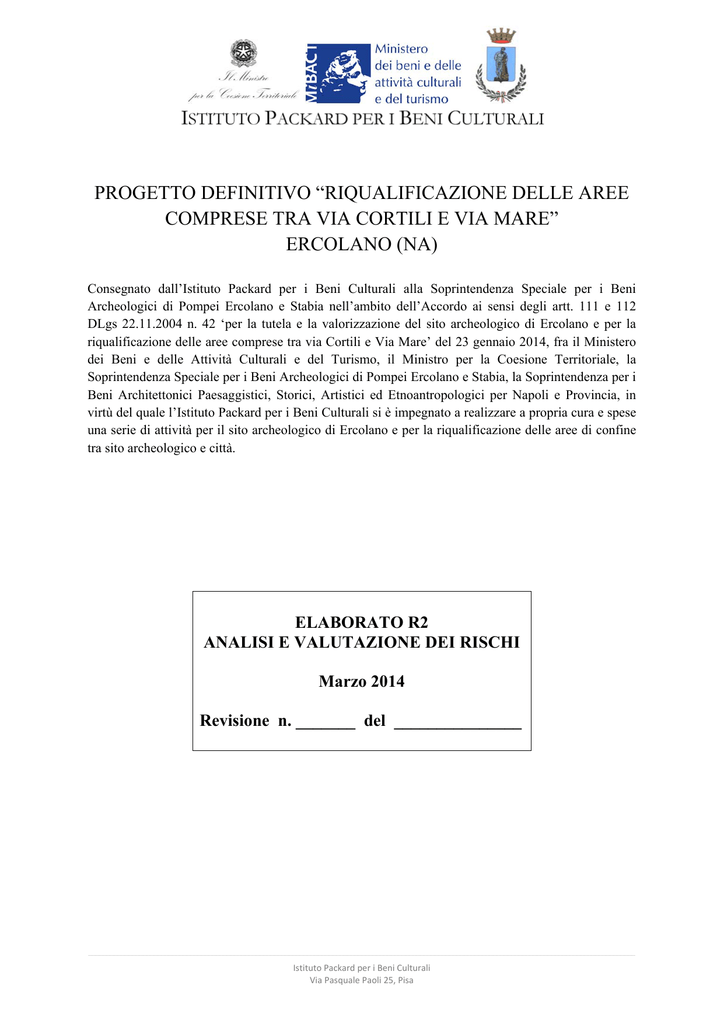 Il Ministro
per la Coesione Territoriale

MiBACT

Ministero
dei beni e delle
attività culturali
e del turismo

ISTITUTO PACKARD PER I BENI CULTURALI

PROGETTO DEFINITIVO “RIQUALIFICAZIONE DELLE AREE COMPRESE TRA VIA CORTILI E VIA MARE”
ERCOLANO (NA)

Consegnato dall’Istituto Packard per i Beni Culturali alla Soprintendenza Speciale per i Beni Archeologici di Pompei Ercolano e Stabia nell’ambito dell’Accordo ai sensi degli artt. 111 e 112 DLgs 22.11.2004 n. 42 ‘per la tutela e la valorizzazione del sito archeologico di Ercolano e per la riqualificazione delle aree comprese tra via Cortili e Via Mare’ del 23 gennaio 2014, fra il Ministero dei Beni e delle Attività Culturali e del Turismo, il Ministro per la Coesione Territoriale, la Soprintendenza Speciale per i Beni Archeologici di Pompei Ercolano e Stabia, la Soprintendenza per i Beni Architettonici Paesaggistici, Storici, Artistici ed Etnoantropologici per Napoli e Provincia, in virtù del quale l’Istituto Packard per i Beni Culturali si è impegnato a realizzare a propria cura e spese una serie di attività per il sito archeologico di Ercolano e per la riqualificazione delle aree di confine tra sito archeologico e città.

ELABORATO R2
ANALISI E VALUTAZIONE DEI RISCHI

Marzo 2014

Revisione n. _______ del _______________

Istituto Packard per i Beni Culturali
Via Pasquale Paoli 25, Pisa